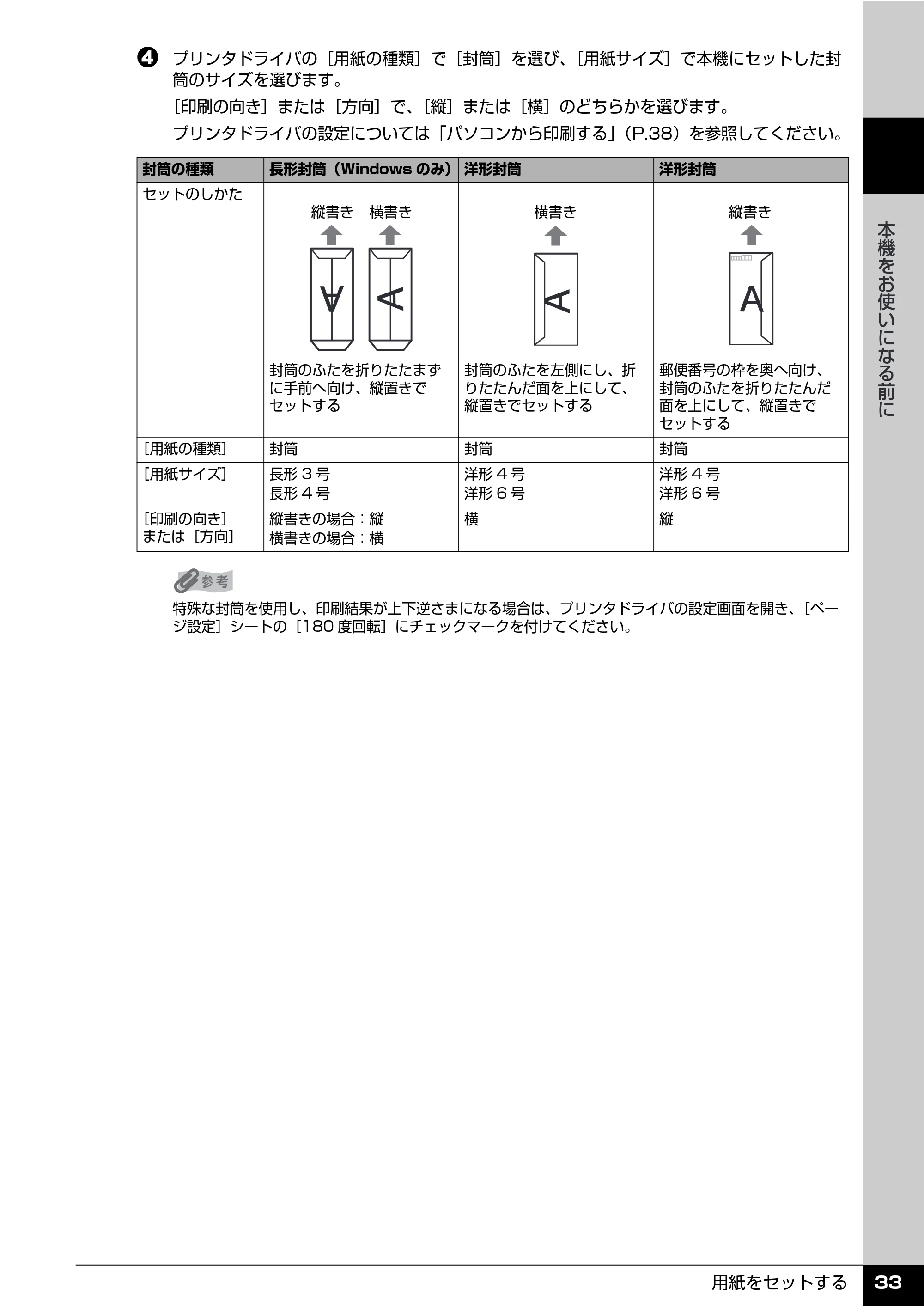 ❹ プリンタドライバの［用紙の種類］で［封筒］を選び、［用紙サイズ］で本機にセットした封筒のサイズを選びます。

［印刷の向き］または［方向］で、［縦］または［横］のどちらかを選びます。

プリンタドライバの設定については「パソコンから印刷する」（P.38）を参照してください。

| 封筒の種類 | 長形封筒（Windowsのみ） | 洋形封筒 | 洋形封筒 |
|---|---|---|---|
| セットのしかた | 縦書き 横書き A A 封筒のふたを折りたたまずに手前へ向け、縦置きでセットする | 横書き A 封筒のふたを左側にし、折りたたんだ面を上にして、縦置きでセットする | 縦書き A 郵便番号の枠を奥へ向け、封筒のふたを折りたたんだ面を上にして、縦置きでセットする |
| ［用紙の種類］ | 封筒 | 封筒 | 封筒 |
| ［用紙サイズ］ | 長形3号 長形4号 | 洋形4号 洋形6号 | 洋形4号 洋形6号 |
| ［印刷の向き］または［方向］ | 縦書きの場合：縦 横書きの場合：横 | 横 | 縦 |

参考

特殊な封筒を使用し、印刷結果が上下逆さまになる場合は、プリンタドライバの設定画面を開き、［ページ設定］シートの［180度回転］にチェックマークを付けてください。

本機をお使いになる前に

用紙をセットする 33